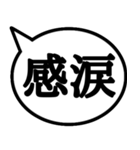 感涙